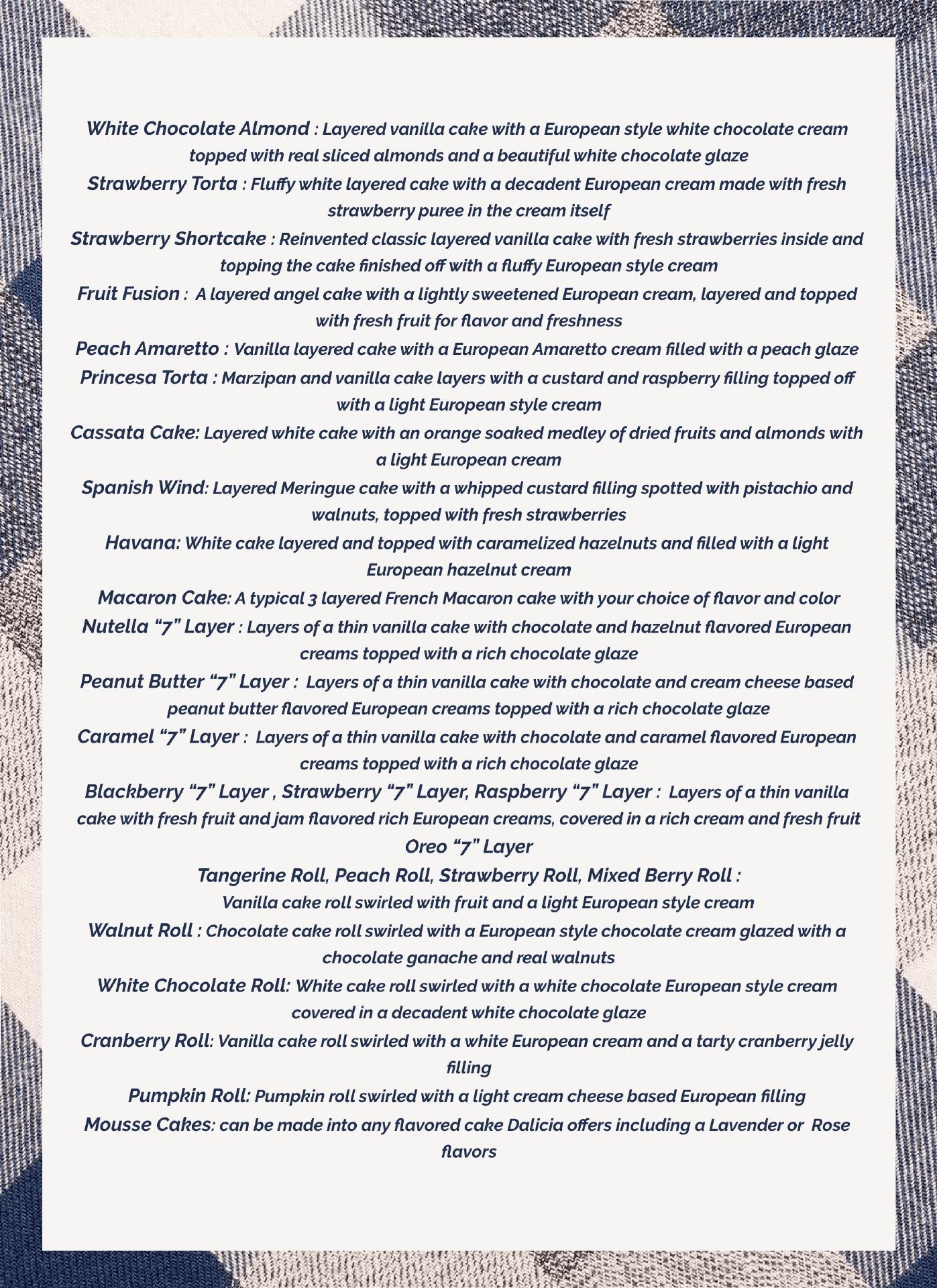 White Chocolate Almond : Layered vanilla cake with a European style white chocolate cream topped with real sliced almonds and a beautiful white chocolate glaze

Strawberry Torta : Fluffy white layered cake with a decadent European cream made with fresh strawberry puree in the cream itself

Strawberry Shortcake : Reinvented classic layered vanilla cake with fresh strawberries inside and topping the cake finished off with a fluffy European style cream

Fruit Fusion : A layered angel cake with a lightly sweetened European cream, layered and topped with fresh fruit for flavor and freshness

Peach Amaretto : Vanilla layered cake with a European Amaretto cream filled with a peach glaze

Princesa Torta : Marzipan and vanilla cake layers with a custard and raspberry filling topped off with a light European style cream

Cassata Cake: Layered white cake with an orange soaked medley of dried fruits and almonds with a light European cream

Spanish Wind: Layered Meringue cake with a whipped custard filling spotted with pistachio and walnuts, topped with fresh strawberries

Havana: White cake layered and topped with caramelized hazelnuts and filled with a light European hazelnut cream

Macaron Cake: A typical 3 layered French Macaron cake with your choice of flavor and color

Nutella “7” Layer : Layers of a thin vanilla cake with chocolate and hazelnut flavored European creams topped with a rich chocolate glaze

Peanut Butter “7” Layer : Layers of a thin vanilla cake with chocolate and cream cheese based peanut butter flavored European creams topped with a rich chocolate glaze

Caramel “7” Layer : Layers of a thin vanilla cake with chocolate and caramel flavored European creams topped with a rich chocolate glaze

Blackberry “7” Layer , Strawberry “7” Layer, Raspberry “7” Layer : Layers of a thin vanilla cake with fresh fruit and jam flavored rich European creams, covered in a rich cream and fresh fruit

Oreo “7” Layer

Tangerine Roll, Peach Roll, Strawberry Roll, Mixed Berry Roll :
Vanilla cake roll swirled with fruit and a light European style cream

Walnut Roll : Chocolate cake roll swirled with a European style chocolate cream glazed with a chocolate ganache and real walnuts

White Chocolate Roll: White cake roll swirled with a white chocolate European style cream covered in a decadent white chocolate glaze

Cranberry Roll: Vanilla cake roll swirled with a white European cream and a tarty cranberry jelly filling

Pumpkin Roll: Pumpkin roll swirled with a light cream cheese based European filling

Mousse Cakes: can be made into any flavored cake Dalicia offers including a Lavender or Rose flavors